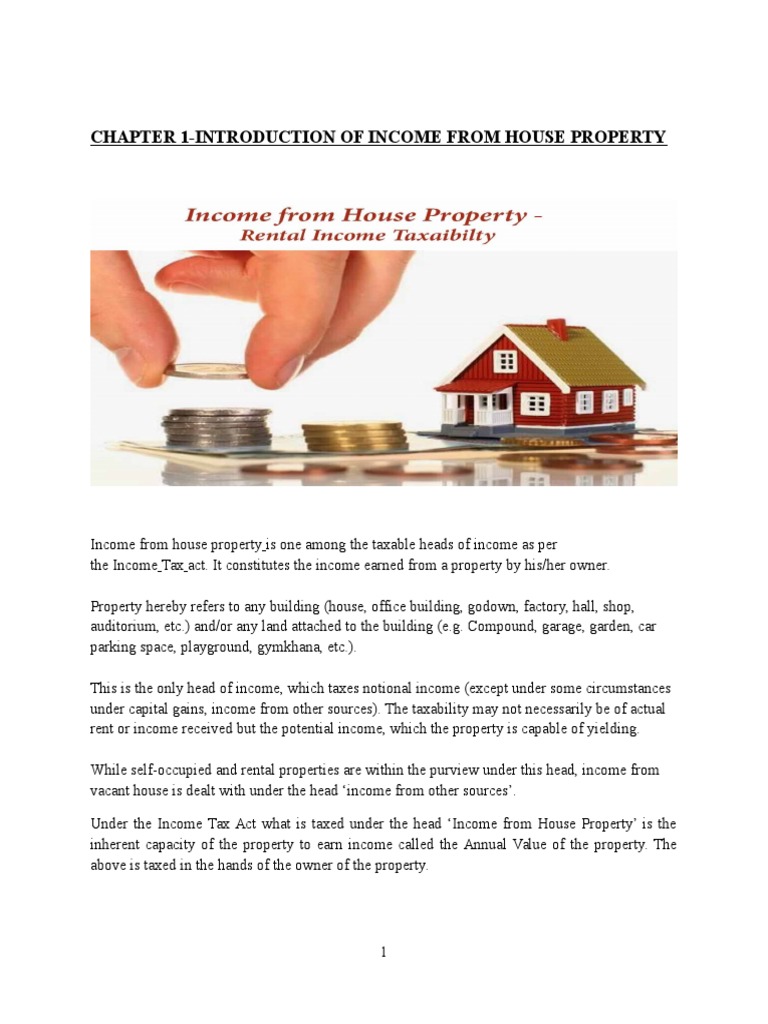 CHAPTER 1-INTRODUCTION OF INCOME FROM HOUSE PROPERTY

Income from House Property -
Rental Income Taxaibilty

Income from house property is one among the taxable heads of income as per the Income Tax act. It constitutes the income earned from a property by his/her owner.

Property hereby refers to any building (house, office building, godown, factory, hall, shop, auditorium, etc.) and/or any land attached to the building (e.g. Compound, garage, garden, car parking space, playground, gymkhana, etc.).

This is the only head of income, which taxes notional income (except under some circumstances under capital gains, income from other sources). The taxability may not necessarily be of actual rent or income received but the potential income, which the property is capable of yielding.

While self-occupied and rental properties are within the purview under this head, income from vacant house is dealt with under the head 'income from other sources'.

Under the Income Tax Act what is taxed under the head 'Income from House Property' is the inherent capacity of the property to earn income called the Annual Value of the property. The above is taxed in the hands of the owner of the property.

1